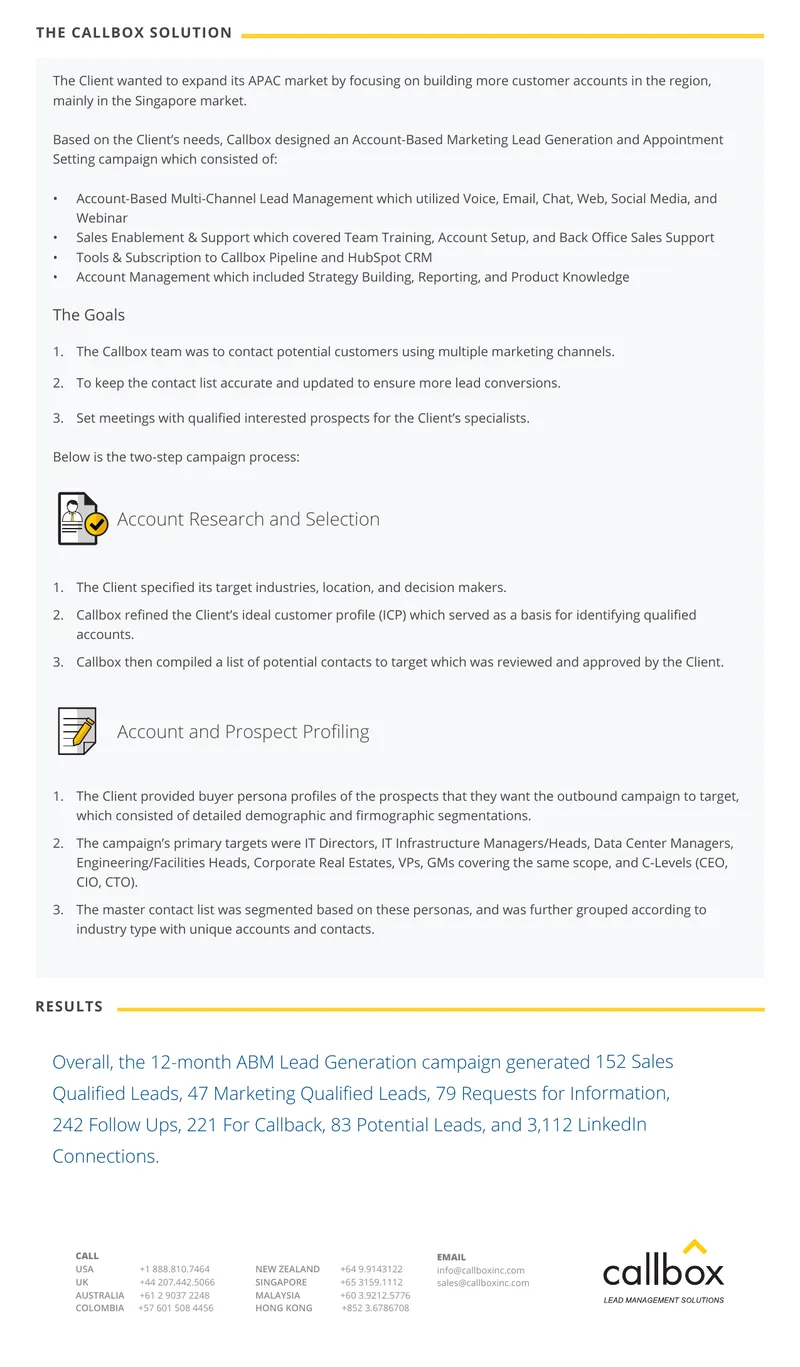 THE CALLBOX SOLUTION

The Client wanted to expand its APAC market by focusing on building more customer accounts in the region, mainly in the Singapore market.

Based on the Client's needs, Callbox designed an Account-Based Marketing Lead Generation and Appointment Setting campaign which consisted of:

• Account-Based Multi-Channel Lead Management which utilized Voice, Email, Chat, Web, Social Media, and Webinar
• Sales Enablement & Support which covered Team Training, Account Setup, and Back Office Sales Support
• Tools & Subscription to Callbox Pipeline and HubSpot CRM
• Account Management which included Strategy Building, Reporting, and Product Knowledge

The Goals

1. The Callbox team was to contact potential customers using multiple marketing channels.

2. To keep the contact list accurate and updated to ensure more lead conversions.

3. Set meetings with qualified interested prospects for the Client's specialists.

Below is the two-step campaign process:

Account Research and Selection

1. The Client specified its target industries, location, and decision makers.

2. Callbox refined the Client's ideal customer profile (ICP) which served as a basis for identifying qualified accounts.

3. Callbox then compiled a list of potential contacts to target which was reviewed and approved by the Client.

Account and Prospect Profiling

1. The Client provided buyer persona profiles of the prospects that they want the outbound campaign to target, which consisted of detailed demographic and firmographic segmentations.

2. The campaign's primary targets were IT Directors, IT Infrastructure Managers/Heads, Data Center Managers, Engineering/Facilities Heads, Corporate Real Estates, VPs, GMs covering the same scope, and C-Levels (CEO, CIO, CTO).

3. The master contact list was segmented based on these personas, and was further grouped according to industry type with unique accounts and contacts.

RESULTS

Overall, the 12-month ABM Lead Generation campaign generated 152 Sales Qualified Leads, 47 Marketing Qualified Leads, 79 Requests for Information, 242 Follow Ups, 221 For Callback, 83 Potential Leads, and 3,112 LinkedIn Connections.

CALL
USA +1 888.810.7464
UK +44 207.442.5066
AUSTRALIA +61 2 9037 2248
COLOMBIA +57 601 508 4456

NEW ZEALAND +64 9.9143122
SINGAPORE +65 3159.1112
MALAYSIA +60 3.9212.5776
HONG KONG +852 3.6786708

EMAIL
info@callboxinc.com
sales@callboxinc.com

callbox
LEAD MANAGEMENT SOLUTIONS